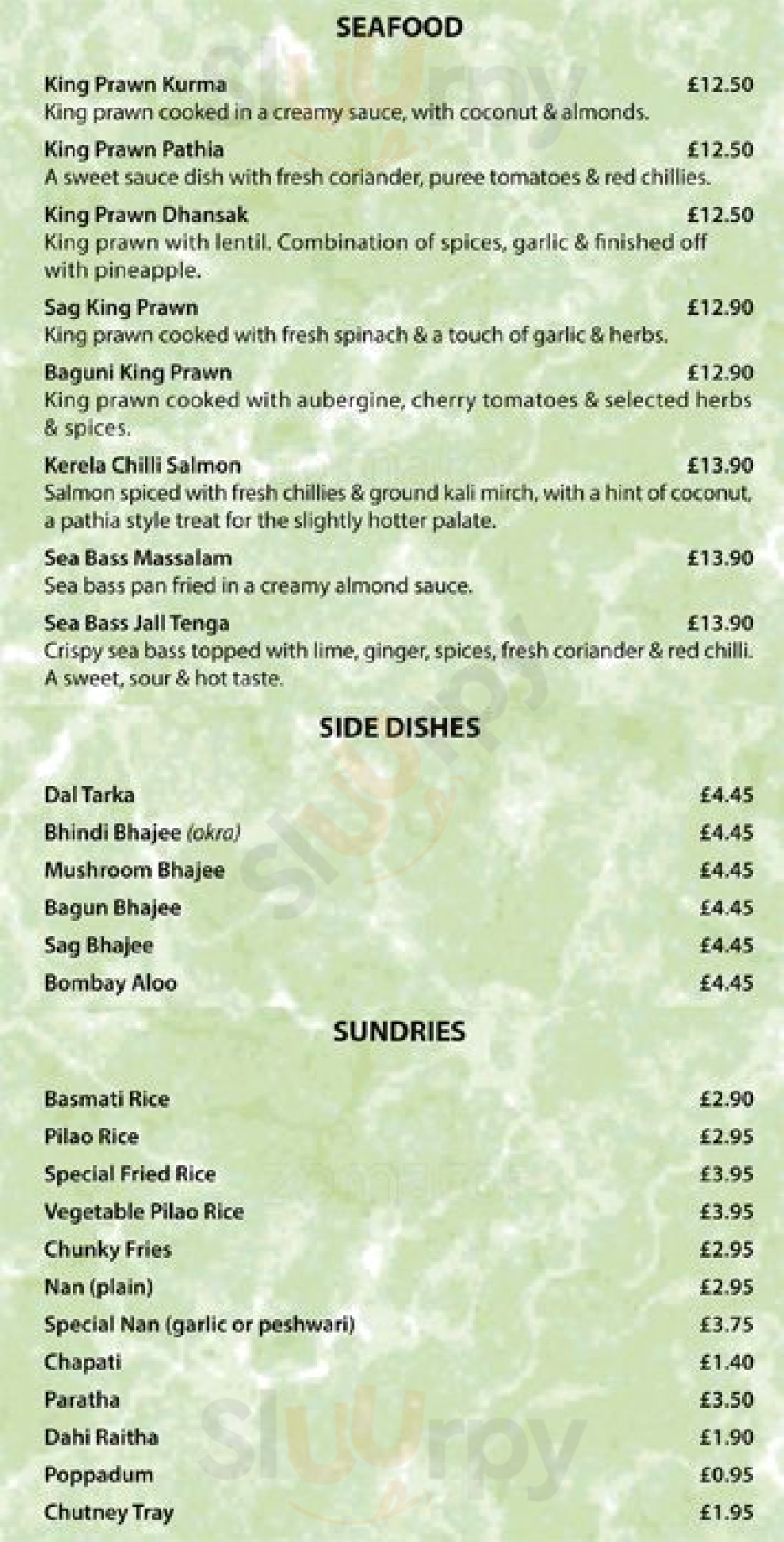 SEAFOOD

King Prawn Kurma £12.50
King prawn cooked in a creamy sauce, with coconut & almonds.

King Prawn Pathia £12.50
A sweet sauce dish with fresh coriander, puree tomatoes & red chillies.

King Prawn Dhansak £12.50
King prawn with lentil. Combination of spices, garlic & finished off with pineapple.

Sag King Prawn £12.90
King prawn cooked with fresh spinach & a touch of garlic & herbs.

Baguni King Prawn £12.90
King prawn cooked with aubergine, cherry tomatoes & selected herbs & spices.

Kerela Chilli Salmon £13.90
Salmon spiced with fresh chillies & ground kali mirch, with a hint of coconut, a pathia style treat for the slightly hotter palate.

Sea Bass Massalam £13.90
Sea bass pan fried in a creamy almond sauce.

Sea Bass Jall Tenga £13.90
Crispy sea bass topped with lime, ginger, spices, fresh coriander & red chilli. A sweet, sour & hot taste.

SIDE DISHES

Dal Tarka £4.45
Bhindi Bhajee (okra) £4.45
Mushroom Bhajee £4.45
Bagun Bhajee £4.45
Sag Bhajee £4.45
Bombay Aloo £4.45

SUNDRIES

Basmati Rice £2.90
Pilao Rice £2.95
Special Fried Rice £3.95
Vegetable Pilao Rice £3.95
Chunky Fries £2.95
Nan (plain) £2.95
Special Nan (garlic or peshwari) £3.75
Chapati £1.40
Paratha £3.50
Dahi Raitha £1.90
Poppadum £0.95
Chutney Tray £1.95

Sluurpy